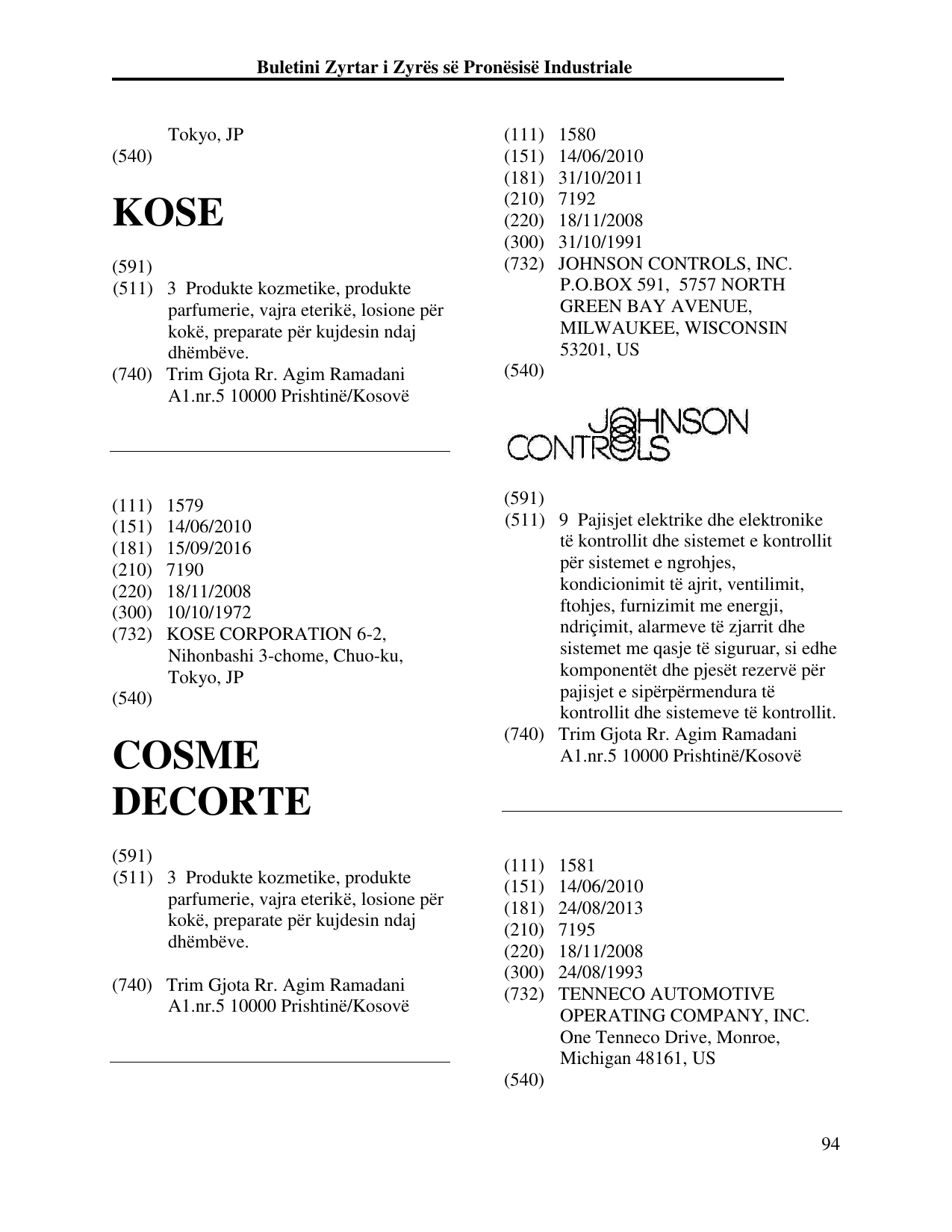 Buletini Zyrtar i Zyrës së Pronësisë Industriale

Tokyo, JP
(540)

KOSE

(591)
(511) 3 Produkte kozmetike, produkte parfumerie, vajra eterikë, losione për kokë, preparate për kujdesin ndaj dhëmbëve.
(740) Trim Gjota Rr. Agim Ramadani A1.nr.5 10000 Prishtinë/Kosovë

(111) 1579
(151) 14/06/2010
(181) 15/09/2016
(210) 7190
(220) 18/11/2008
(300) 10/10/1972
(732) KOSE CORPORATION 6-2, Nihonbashi 3-chome, Chuo-ku, Tokyo, JP
(540)

COSME DECORTE

(591)
(511) 3 Produkte kozmetike, produkte parfumerie, vajra eterikë, losione për kokë, preparate për kujdesin ndaj dhëmbëve.

(740) Trim Gjota Rr. Agim Ramadani A1.nr.5 10000 Prishtinë/Kosovë

(111) 1580
(151) 14/06/2010
(181) 31/10/2011
(210) 7192
(220) 18/11/2008
(300) 31/10/1991
(732) JOHNSON CONTROLS, INC. P.O.BOX 591, 5757 NORTH GREEN BAY AVENUE, MILWAUKEE, WISCONSIN 53201, US
(540)

JOHNSON CONTROLS

(591)
(511) 9 Pajisjet elektrike dhe elektronike të kontrollit dhe sistemet e kontrollit për sistemet e ngrohjes, kondicionimit të ajrit, ventilimit, ftohjes, furnizimit me energji, ndriçimit, alarmeve të zjarrit dhe sistemet me qasje të siguruar, si edhe komponentët dhe pjesët rezervë për pajisjet e sipërpërmendura të kontrollit dhe sistemeve të kontrollit.
(740) Trim Gjota Rr. Agim Ramadani A1.nr.5 10000 Prishtinë/Kosovë

(111) 1581
(151) 14/06/2010
(181) 24/08/2013
(210) 7195
(220) 18/11/2008
(300) 24/08/1993
(732) TENNECO AUTOMOTIVE OPERATING COMPANY, INC. One Tenneco Drive, Monroe, Michigan 48161, US
(540)

94